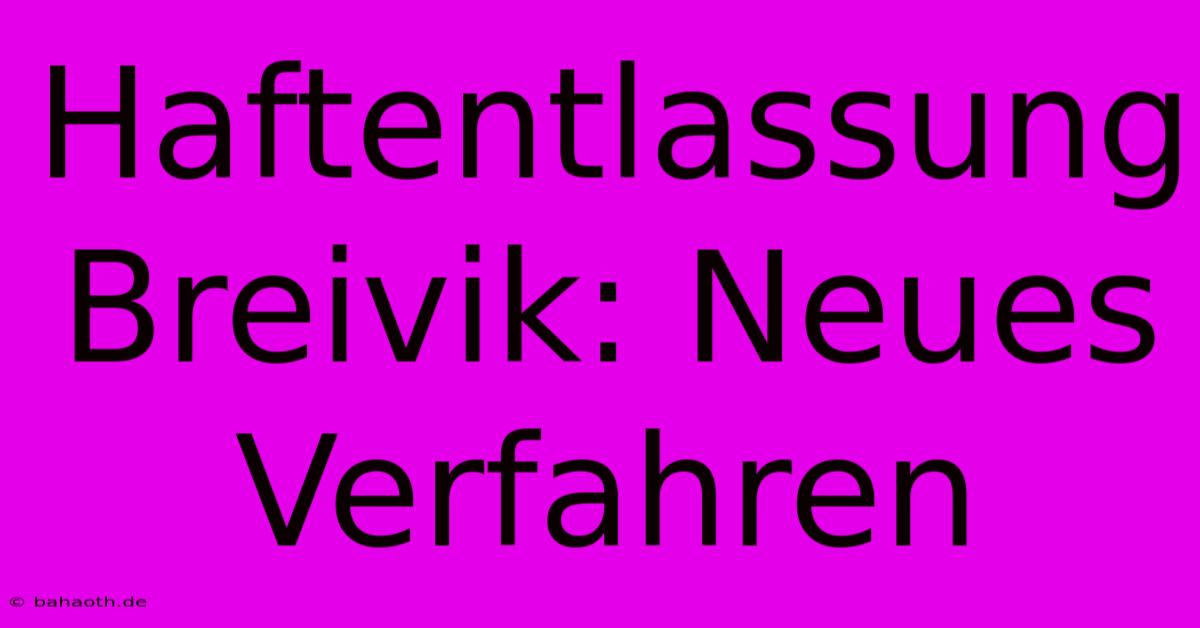 Haftentlassung Breivik: Neues Verfahren

© bahaoth.de